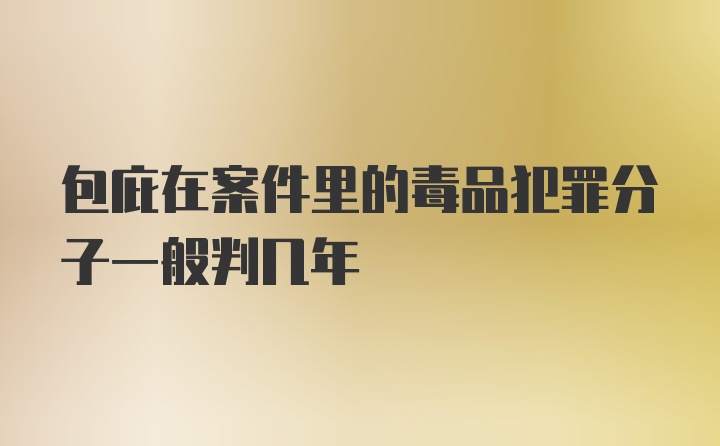 包庇在案件里的毒品犯罪分子一般判几年